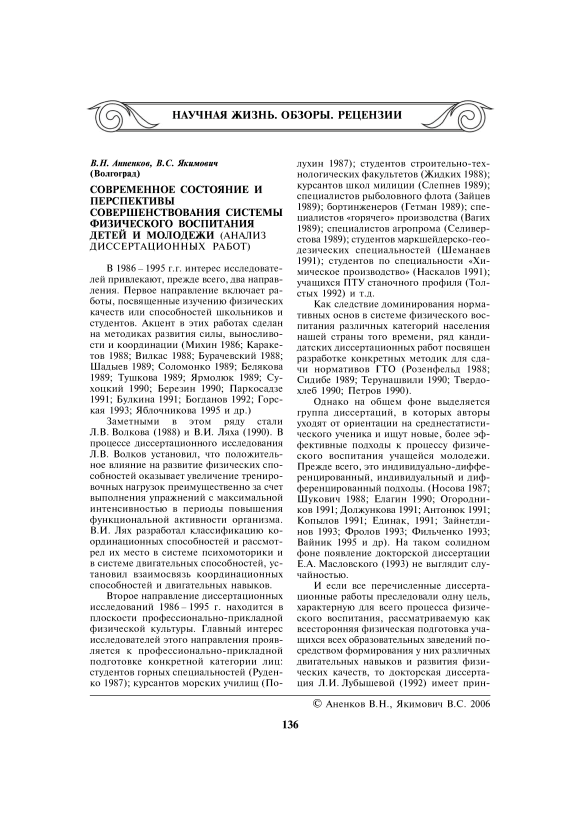 НАУЧНАЯ ЖИЗНЬ. ОБЗОРЫ. РЕЦЕНЗИИ

В.Н. Анненков, В.С. Якимович (Волгоград)

СОВРЕМЕННОЕ СОСТОЯНИЕ И ПЕРСПЕКТИВЫ СОВЕРШЕНСТВОВАНИЯ СИСТЕМЫ ФИЗИЧЕСКОГО ВОСПИТАНИЯ ДЕТЕЙ И МОЛОДЕЖИ (АНАЛИЗ ДИССЕРТАЦИОННЫХ РАБОТ)

В 1986 – 1995 г.г. интерес исследователей привлекают, прежде всего, два направления. Первое направление включает работы, посвященные изучению физических качеств или способностей школьников и студентов. Акцент в этих работах сделан на методиках развития силы, выносливости и координации (Михин 1986; Каракетов 1988; Вилкас 1988; Бурачевский 1988; Шадыев 1989; Соломонко 1989; Белякова 1989; Тушкова 1989; Ярмолюк 1989; Сухоцкий 1990; Березин 1990; Паркосадзе 1991; Булкина 1991; Богданов 1992; Горская 1993; Яблочникова 1995 и др.)

Заметными в этом ряду стали Л.В. Волкова (1988) и В.И. Ляха (1990). В процессе диссертационного исследования Л.В. Волков установил, что положительное влияние на развитие физических способностей оказывает увеличение тренировочных нагрузок преимущественно за счет выполнения упражнений с максимальной интенсивностью в периоды повышения функциональной активности организма. В.И. Лях разработал классификацию координационных способностей и рассмотрел их место в системе психомоторики и в системе двигательных способностей, установил взаимосвязь координационных способностей и двигательных навыков.

Второе направление диссертационных исследований 1986 – 1995 г. находится в плоскости профессионально-прикладной физической культуры. Главный интерес исследователей этого направления проявляется к профессионально-прикладной подготовке конкретной категории лиц: студентов горных специальностей (Руденко 1987); курсантов морских училищ (Полухин 1987); студентов строительно-технологических факультетов (Жидких 1988); курсантов школ милиции (Слепнев 1989); специалистов рыболовного флота (Зайцев 1989); бортинженеров (Гетман 1989); специалистов «горячего» производства (Вагих 1989); специалистов агропрома (Селиверстова 1989); студентов маркшейдерско-геодезических специальностей (Шеманаев 1991); студентов по специальности «Химическое производство» (Наскалов 1991); учащихся ПТУ станочного профиля (Толстых 1992) и т.д.

Как следствие доминирования нормативных основ в системе физического воспитания различных категорий населения нашей страны того времени, ряд кандидатских диссертационных работ посвящен разработке конкретных методик для сдачи нормативов ГТО (Розенфельд 1988; Сидибе 1989; Терунашвили 1990; Твердохлеб 1990; Петров 1990).

Однако на общем фоне выделяется группа диссертаций, в которых авторы уходят от ориентации на среднестатистического ученика и ищут новые, более эффективные подходы к процессу физического воспитания учащейся молодежи. Прежде всего, это индивидуально-дифференцированный, индивидуальный и дифференцированный подходы. (Носова 1987; Шукович 1988; Елагин 1990; Огородников 1991; Должункова 1991; Антонюк 1991; Копылов 1991; Единак, 1991; Зайнетдинов 1993; Фролов 1993; Фильченко 1993; Вайник 1995 и др). На таком солидном фоне появление докторской диссертации Е.А. Масловского (1993) не выглядит случайностью.

И если все перечисленные диссертационные работы преследовали одну цель, характерную для всего процесса физического воспитания, рассматриваемую как всесторонняя физическая подготовка учащихся всех образовательных заведений посредством формирования у них различных двигательных навыков и развития физических качеств, то докторская диссертация Л.И. Лубышевой (1992) имеет прин-

© Аненков В.Н., Якимович В.С. 2006

136